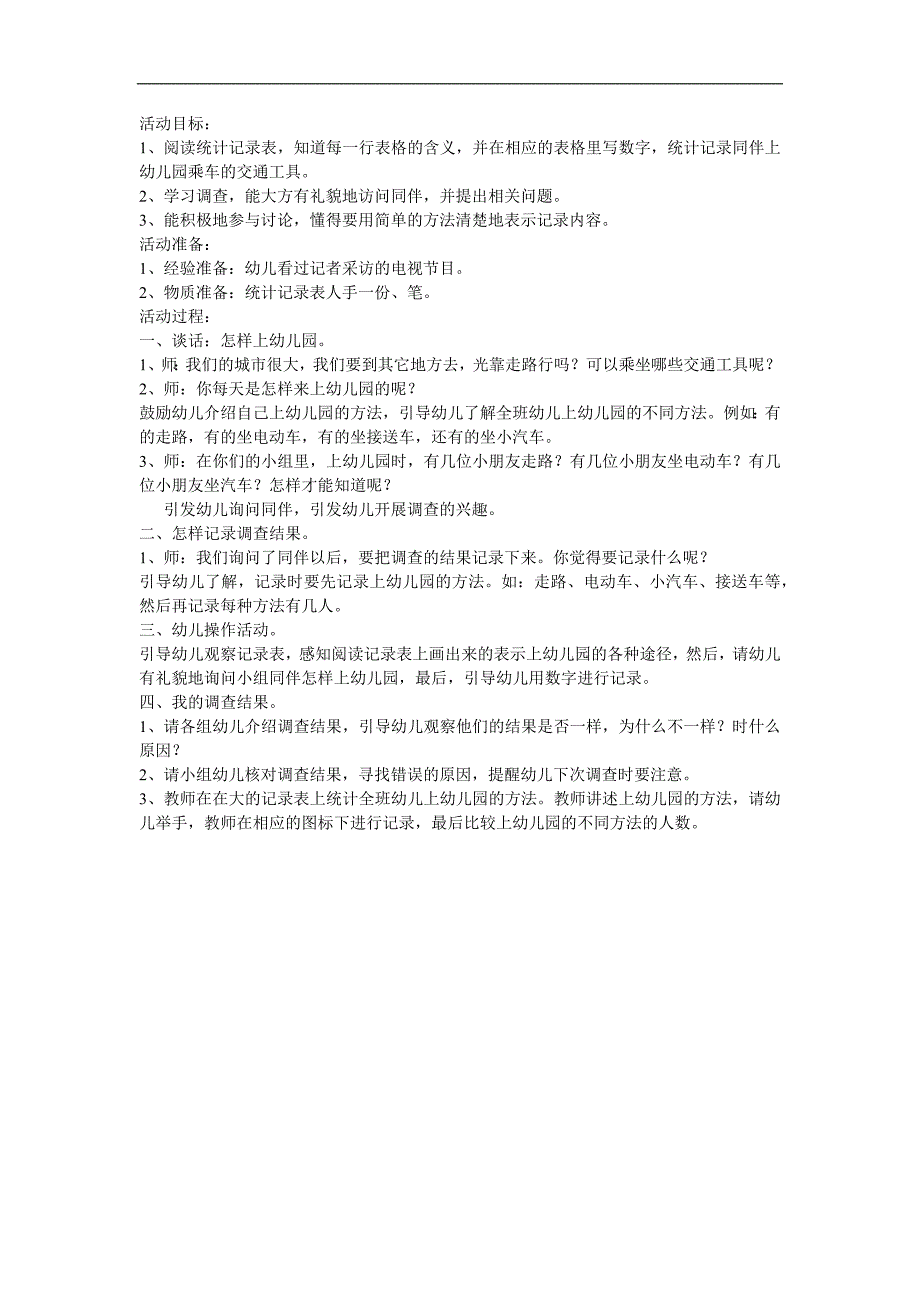 活动目标：
1、阅读统计记录表，知道每一行表格的含义，并在相应的表格里写数字，统计记录同伴上幼儿园乘车的交通工具。
2、学习调查，能大方有礼貌地访问同伴，并提出相关问题。
3、能积极地参与讨论，懂得要用简单的方法清楚地表示记录内容。
活动准备：
1、经验准备：幼儿看过记者采访的电视节目。
2、物质准备：统计记录表人手一份、笔。
活动过程：
一、谈话：怎样上幼儿园。
1、师：我们的城市很大，我们要到其它地方去，光靠走路行吗？可以乘坐哪些交通工具呢？
2、师：你每天是怎样来上幼儿园的呢？
鼓励幼儿介绍自己上幼儿园的方法，引导幼儿了解全班幼儿上幼儿园的不同方法。例如：有的走路，有的坐电动车，有的坐接送车，还有的坐小汽车。
3、师：在你们的小组里，上幼儿园时，有几位小朋友走路？有几位小朋友坐电动车？有几位小朋友坐汽车？怎样才能知道呢？
引发幼儿询问同伴，引发幼儿开展调查的兴趣。
二、怎样记录调查结果。
1、师：我们询问了同伴以后，要把调查的结果记录下来。你觉得要记录什么呢？
引导幼儿了解，记录时要先记录上幼儿园的方法。如：走路、电动车、小汽车、接送车等，然后再记录每种方法有几人。
三、幼儿操作活动。
引导幼儿观察记录表，感知阅读记录表上画出来的表示上幼儿园的各种途径，然后，请幼儿有礼貌地询问小组同伴怎样上幼儿园，最后，引导幼儿用数字进行记录。
四、我的调查结果。
1、请各组幼儿介绍调查结果，引导幼儿观察他们的结果是否一样，为什么不一样？时什么原因？
2、请小组幼儿核对调查结果，寻找错误的原因，提醒幼儿下次调查时要注意。
3、教师在在大的记录表上统计全班幼儿上幼儿园的方法。教师讲述上幼儿园的方法，请幼儿举手，教师在相应的图标下进行记录，最后比较上幼儿园的不同方法的人数。